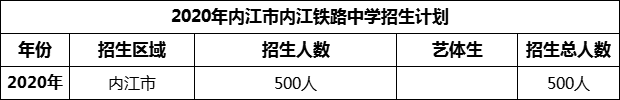 2020年内江市内江铁路中学招生计划

| 年份 | 招生区域 | 招生人数 | 艺体生 | 招生总人数 |
|---|---|---|---|---|
| 2020年 | 内江市 | 500人 |  | 500人 |